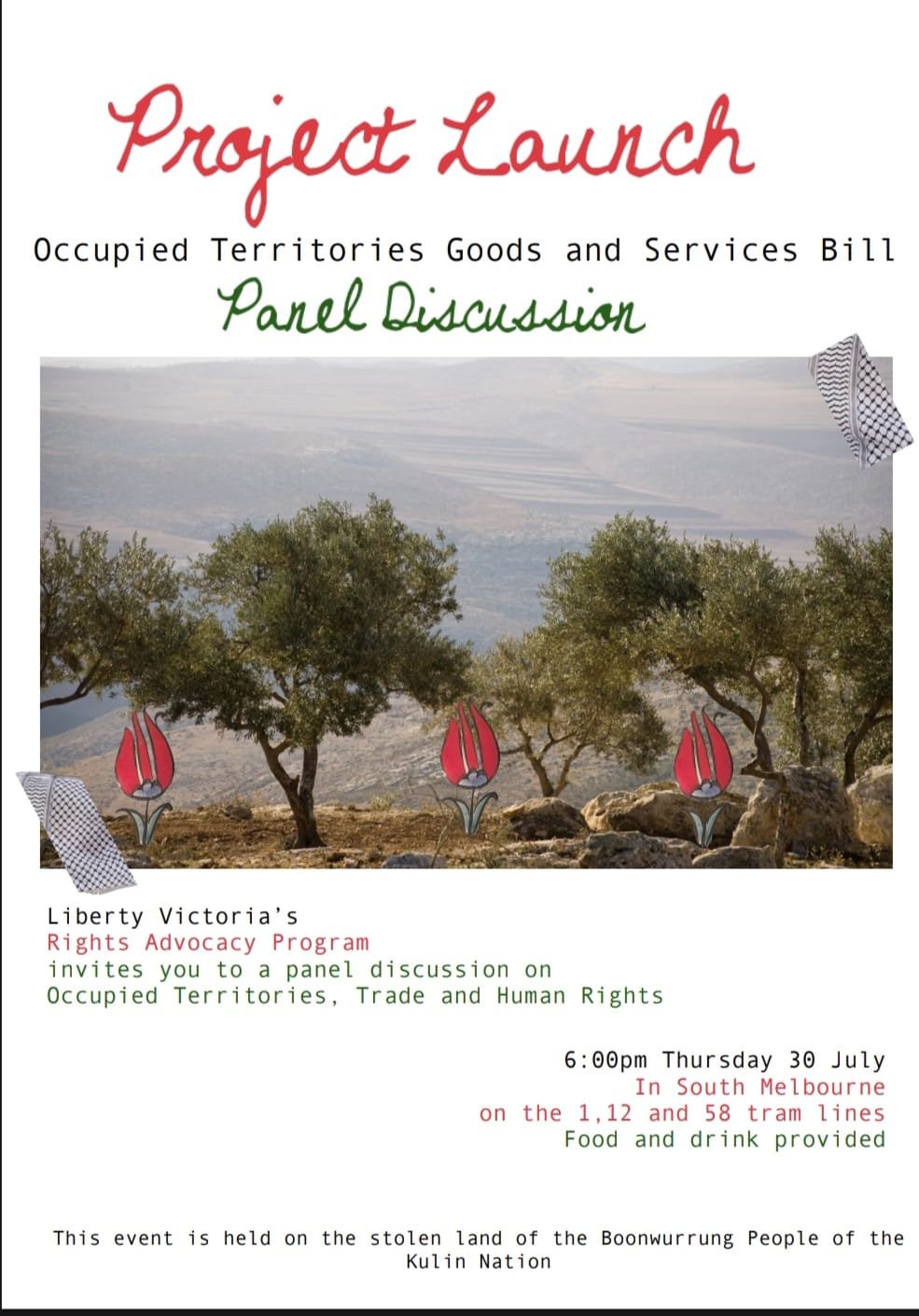 Project Launch

Occupied Territories Goods and Services Bill

Panel Discussion

Liberty Victoria's
Rights Advocacy Program
invites you to a panel discussion on
Occupied Territories, Trade and Human Rights

6:00pm Thursday 30 July
In South Melbourne
on the 1,12 and 58 tram lines
Food and drink provided

This event is held on the stolen land of the Boonwurrung People of the Kulin Nation